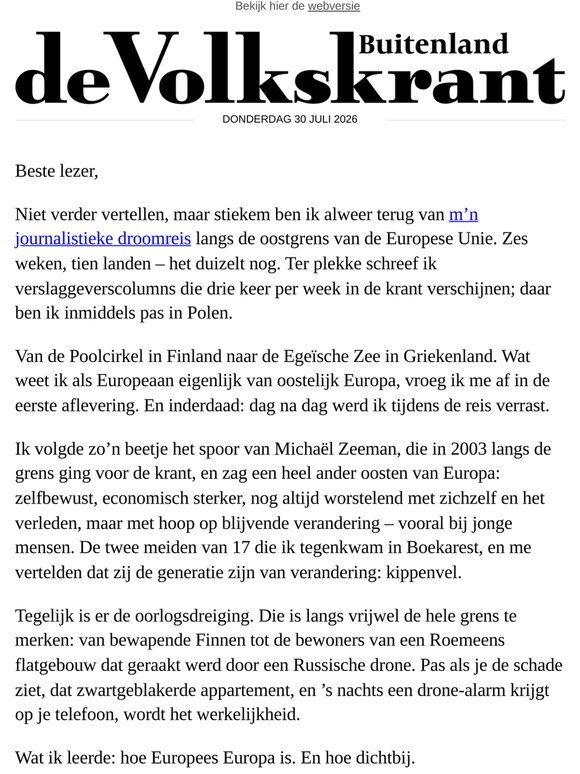 Bekijk hier de webversie

Buitenland

deVolkskrant

DONDERDAG 30 JULI 2026

Beste lezer,

Niet verder vertellen, maar stiekem ben ik alweer terug van m'n journalistieke droomreis langs de oostgrens van de Europese Unie. Zes weken, tien landen – het duizelt nog. Ter plekke schreef ik verslaggeverscolumns die drie keer per week in de krant verschijnen; daar ben ik inmiddels pas in Polen.

Van de Poolcirkel in Finland naar de Egeïsche Zee in Griekenland. Wat weet ik als Europeaan eigenlijk van oostelijk Europa, vroeg ik me af in de eerste aflevering. En inderdaad: dag na dag werd ik tijdens de reis verrast.

Ik volgde zo'n beetje het spoor van Michaël Zeeman, die in 2003 langs de grens ging voor de krant, en zag een heel ander oosten van Europa: zelfbewust, economisch sterker, nog altijd worstelend met zichzelf en het verleden, maar met hoop op blijvende verandering – vooral bij jonge mensen. De twee meiden van 17 die ik tegenkwam in Boekarest, en me vertelden dat zij de generatie zijn van verandering: kippenvel.

Tegelijk is er de oorlogsdreiging. Die is langs vrijwel de hele grens te merken: van bewapende Finnen tot de bewoners van een Roemeens flatgebouw dat geraakt werd door een Russische drone. Pas als je de schade ziet, dat zwartgeblakerde appartement, en 's nachts een drone-alarm krijgt op je telefoon, wordt het werkelijkheid.

Wat ik leerde: hoe Europees Europa is. En hoe dichtbij.